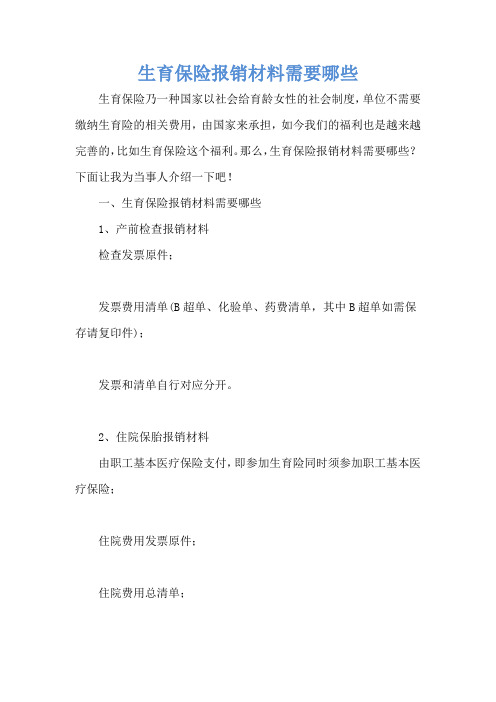 生育保险报销材料需要哪些

生育保险乃一种国家以社会给育龄女性的社会制度，单位不需要缴纳生育险的相关费用，由国家来承担，如今我们的福利也是越来越完善的，比如生育保险这个福利。那么，生育保险报销材料需要哪些？下面让我为当事人介绍一下吧！

一、生育保险报销材料需要哪些

1、产前检查报销材料

检查发票原件；

发票费用清单(B超单、化验单、药费清单，其中B超单如需保存请复印件)；

发票和清单自行对应分开。

2、住院保胎报销材料

由职工基本医疗保险支付，即参加生育险同时须参加职工基本医疗保险；

住院费用发票原件；

住院费用总清单；